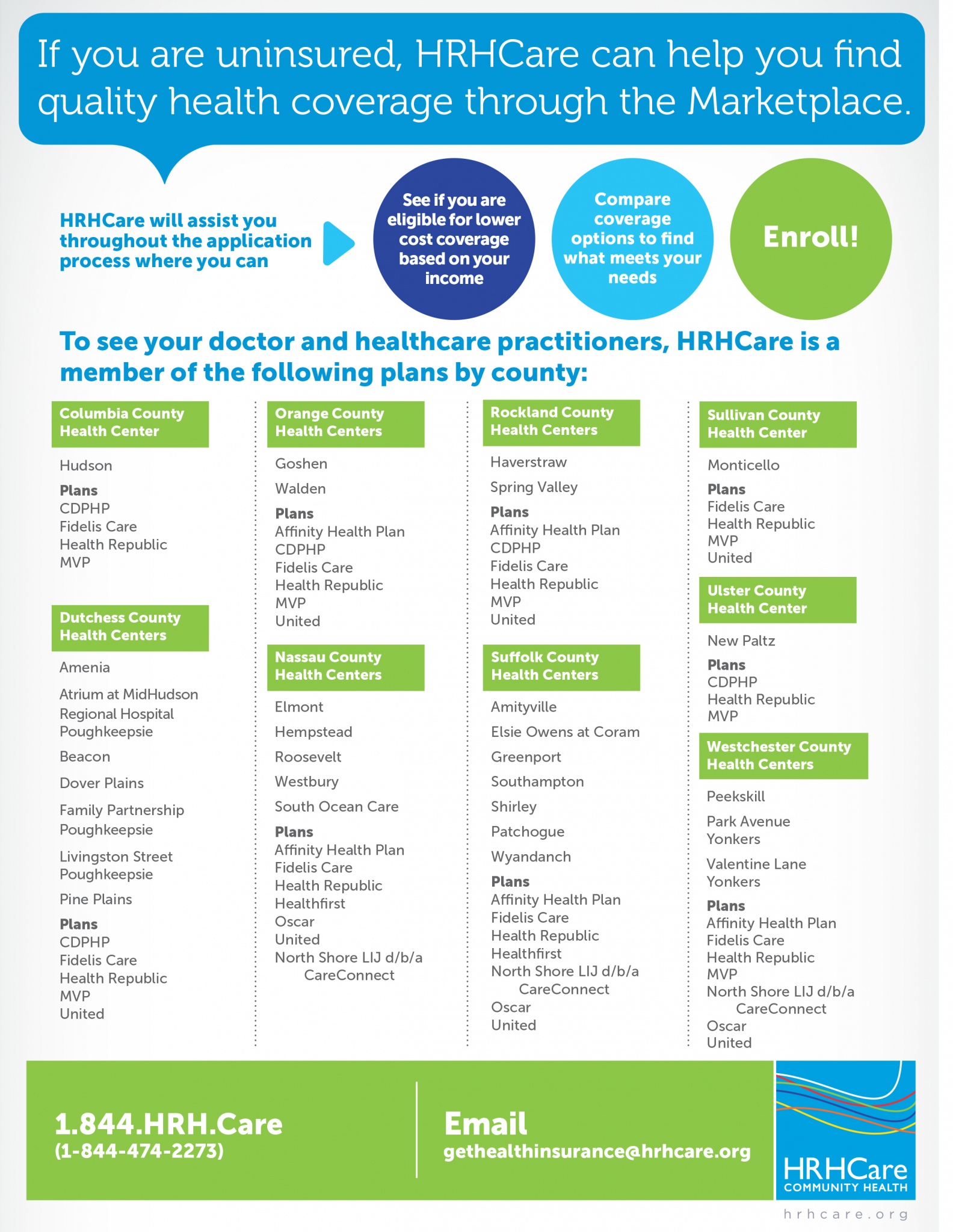 If you are uninsured, HRHCare can help you find quality health coverage through the Marketplace.

HRHCare will assist you throughout the application process where you can

See if you are eligible for lower cost coverage based on your income

Compare coverage options to find what meets your needs

Enroll!

To see your doctor and healthcare practitioners, HRHCare is a member of the following plans by county:

Columbia County Health Center

Hudson

Plans
CDPHP
Fidelis Care
Health Republic
MVP

Dutchess County Health Centers

Amenia

Atrium at MidHudson Regional Hospital Poughkeepsie

Beacon

Dover Plains

Family Partnership Poughkeepsie

Livingston Street Poughkeepsie

Pine Plains

Plans
CDPHP
Fidelis Care
Health Republic
MVP
United

Orange County Health Centers

Goshen

Walden

Plans
Affinity Health Plan
CDPHP
Fidelis Care
Health Republic
MVP
United

Nassau County Health Centers

Elmont

Hempstead

Roosevelt

Westbury

South Ocean Care

Plans
Affinity Health Plan
Fidelis Care
Health Republic
Healthfirst
Oscar
United
North Shore LIJ d/b/a CareConnect

Rockland County Health Centers

Haverstraw

Spring Valley

Plans
Affinity Health Plan
CDPHP
Fidelis Care
Health Republic
MVP
United

Suffolk County Health Centers

Amityville

Elsie Owens at Coram

Greenport

Southampton

Shirley

Patchogue

Wyandanch

Plans
Affinity Health Plan
Fidelis Care
Health Republic
Healthfirst
North Shore LIJ d/b/a CareConnect
Oscar
United

Sullivan County Health Center

Monticello

Plans
Fidelis Care
Health Republic
MVP
United

Ulster County Health Center

New Paltz

Plans
CDPHP
Health Republic
MVP

Westchester County Health Centers

Peekskill

Park Avenue Yonkers

Valentine Lane Yonkers

Plans
Affinity Health Plan
Fidelis Care
Health Republic
MVP
North Shore LIJ d/b/a CareConnect
Oscar
United

1.844.HRH.Care
(1-844-474-2273)

Email
gethealthinsurance@hrhcare.org

HRHCare
COMMUNITY HEALTH

hrhcare.org